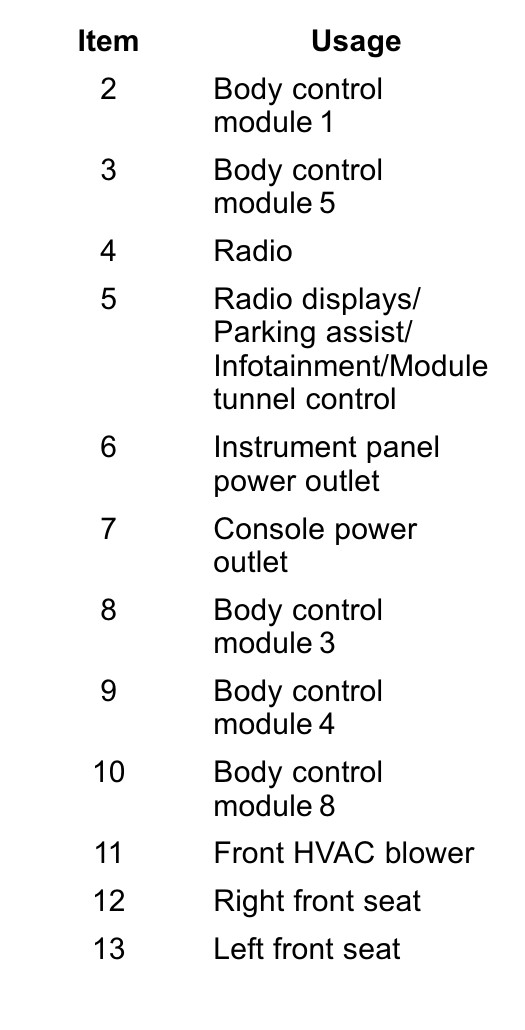 | Item | Usage |
|---|---|
| 2 | Body control module 1 |
| 3 | Body control module 5 |
| 4 | Radio |
| 5 | Radio displays/ Parking assist/ Infotainment/Module tunnel control |
| 6 | Instrument panel power outlet |
| 7 | Console power outlet |
| 8 | Body control module 3 |
| 9 | Body control module 4 |
| 10 | Body control module 8 |
| 11 | Front HVAC blower |
| 12 | Right front seat |
| 13 | Left front seat |